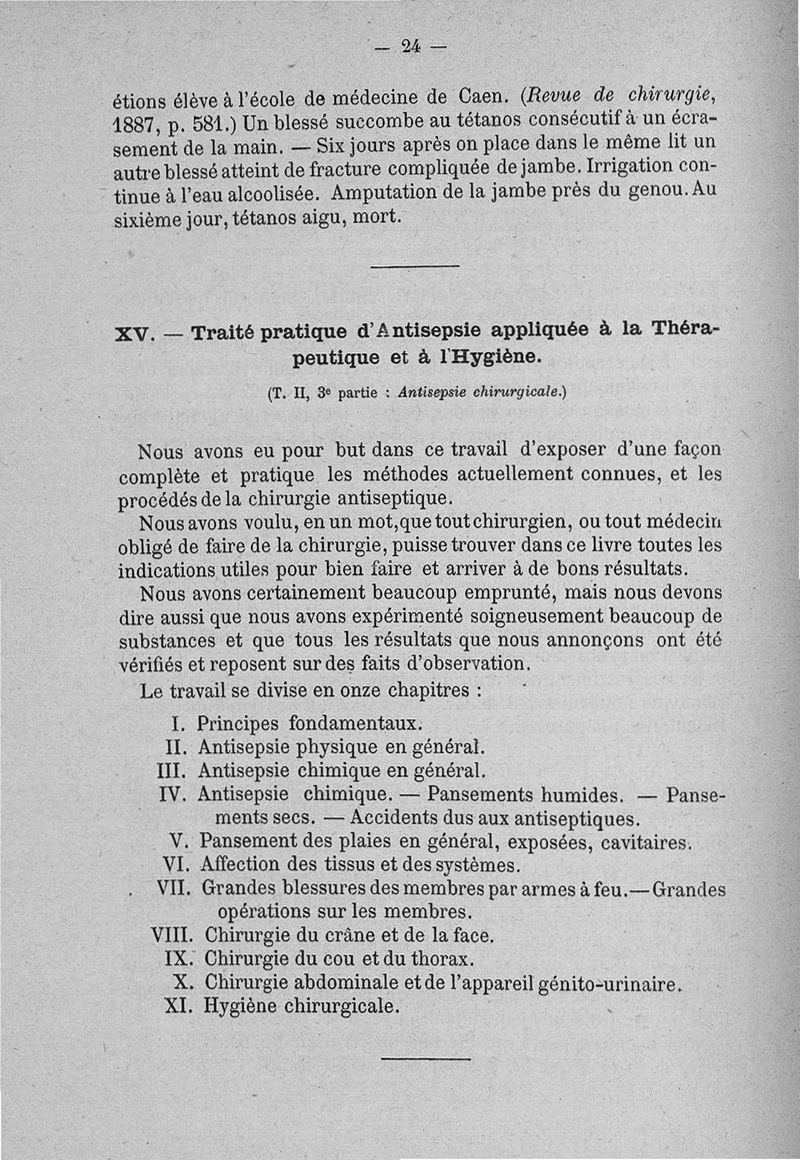 — 24 —

étions élève à l'école de médecine de Caen. (Revue de chirurgie, 1887, p. 581.) Un blessé succombe au tétanos consécutif à un écrasement de la main. — Six jours après on place dans le même lit un autre blessé atteint de fracture compliquée de jambe. Irrigation continue à l'eau alcoolisée. Amputation de la jambe près du genou. Au sixième jour, tétanos aigu, mort.

XV. — Traité pratique d'Antisepsie appliquée à la Thérapeutique et à l'Hygiène.

(T. II, 3e partie : Antisepsie chirurgicale.)

Nous avons eu pour but dans ce travail d'exposer d'une façon complète et pratique les méthodes actuellement connues, et les procédés de la chirurgie antiseptique.

Nous avons voulu, en un mot, que tout chirurgien, ou tout médecin obligé de faire de la chirurgie, puisse trouver dans ce livre toutes les indications utiles pour bien faire et arriver à de bons résultats.

Nous avons certainement beaucoup emprunté, mais nous devons dire aussi que nous avons expérimenté soigneusement beaucoup de substances et que tous les résultats que nous annonçons ont été vérifiés et reposent sur des faits d'observation.

Le travail se divise en onze chapitres :

I. Principes fondamentaux.
II. Antisepsie physique en général.
III. Antisepsie chimique en général.
IV. Antisepsie chimique. — Pansements humides. — Pansements secs. — Accidents dus aux antiseptiques.
V. Pansement des plaies en général, exposées, cavitaires.
VI. Affection des tissus et des systèmes.
VII. Grandes blessures des membres par armes à feu. — Grandes opérations sur les membres.
VIII. Chirurgie du crâne et de la face.
IX. Chirurgie du cou et du thorax.
X. Chirurgie abdominale et de l'appareil génito-urinaire.
XI. Hygiène chirurgicale.